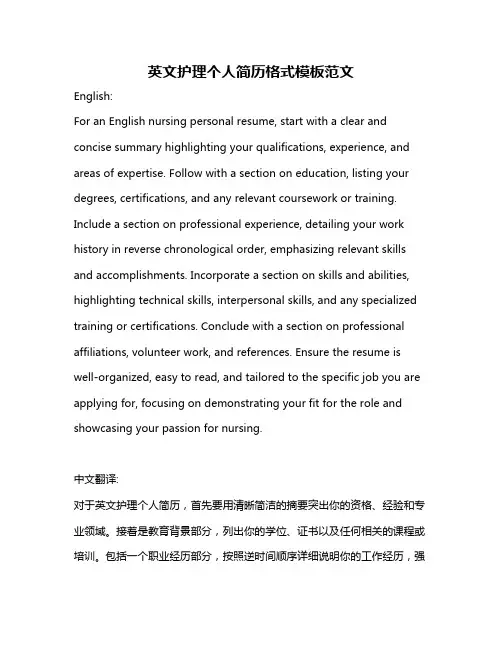 英文护理个人简历格式模板范文

English:

For an English nursing personal resume, start with a clear and concise summary highlighting your qualifications, experience, and areas of expertise. Follow with a section on education, listing your degrees, certifications, and any relevant coursework or training. Include a section on professional experience, detailing your work history in reverse chronological order, emphasizing relevant skills and accomplishments. Incorporate a section on skills and abilities, highlighting technical skills, interpersonal skills, and any specialized training or certifications. Conclude with a section on professional affiliations, volunteer work, and references. Ensure the resume is well-organized, easy to read, and tailored to the specific job you are applying for, focusing on demonstrating your fit for the role and showcasing your passion for nursing.

中文翻译:

对于英文护理个人简历，首先要用清晰简洁的摘要突出你的资格、经验和专业领域。接着是教育背景部分，列出你的学位、证书以及任何相关的课程或培训。包括一个职业经历部分，按照逆时间顺序详细说明你的工作经历，强